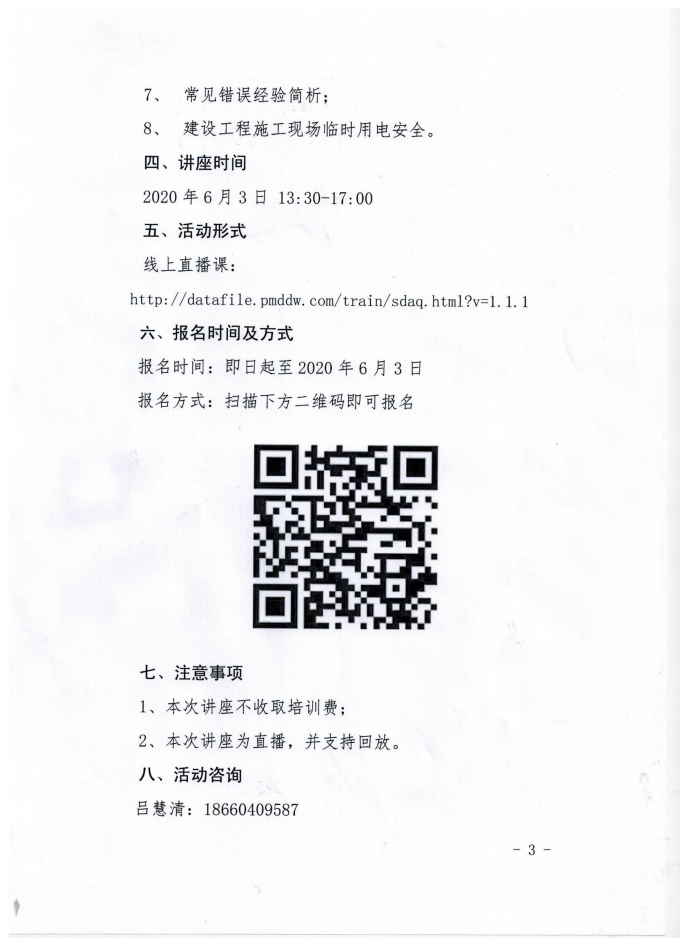 7、 常见错误经验简析；

8、 建设工程施工现场临时用电安全。

四、讲座时间

2020 年 6 月 3 日 13:30-17:00

五、活动形式

线上直播课：

http://datafile.pmddw.com/train/sdaq.html?v=1.1.1

六、报名时间及方式

报名时间：即日起至 2020 年 6 月 3 日

报名方式：扫描下方二维码即可报名

七、注意事项

1、本次讲座不收取培训费；

2、本次讲座为直播，并支持回放。

八、活动咨询

吕慧清：18660409587

- 3 -